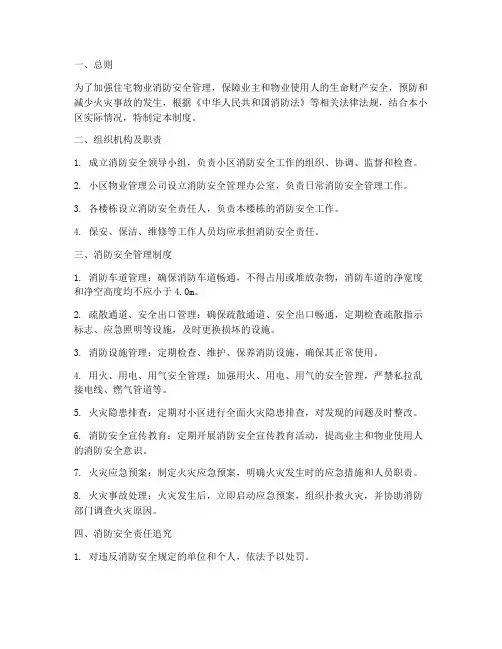 一、总则

为了加强住宅物业消防安全管理，保障业主和物业使用人的生命财产安全，预防和减少火灾事故的发生，根据《中华人民共和国消防法》等相关法律法规，结合本小区实际情况，特制定本制度。

二、组织机构及职责

1. 成立消防安全领导小组，负责小区消防安全工作的组织、协调、监督和检查。

2. 小区物业管理公司设立消防安全管理办公室，负责日常消防安全管理工作。

3. 各楼栋设立消防安全责任人，负责本楼栋的消防安全工作。

4. 保安、保洁、维修等工作人员均应承担消防安全责任。

三、消防安全管理制度

1. 消防车道管理：确保消防车道畅通，不得占用或堆放杂物，消防车道的净宽度和净空高度均不应小于 4.0m。

2. 疏散通道、安全出口管理：确保疏散通道、安全出口畅通，定期检查疏散指示标志、应急照明等设施，及时更换损坏的设施。

3. 消防设施管理：定期检查、维护、保养消防设施，确保其正常使用。

4. 用火、用电、用气安全管理：加强用火、用电、用气的安全管理，严禁私拉乱接电线、燃气管道等。

5. 火灾隐患排查：定期对小区进行全面火灾隐患排查，对发现的问题及时整改。

6. 消防安全宣传教育：定期开展消防安全宣传教育活动，提高业主和物业使用人的消防安全意识。

7. 火灾应急预案：制定火灾应急预案，明确火灾发生时的应急措施和人员职责。

8. 火灾事故处理：火灾发生后，立即启动应急预案，组织扑救火灾，并协助消防部门调查火灾原因。

四、消防安全责任追究

1. 对违反消防安全规定的单位和个人，依法予以处罚。